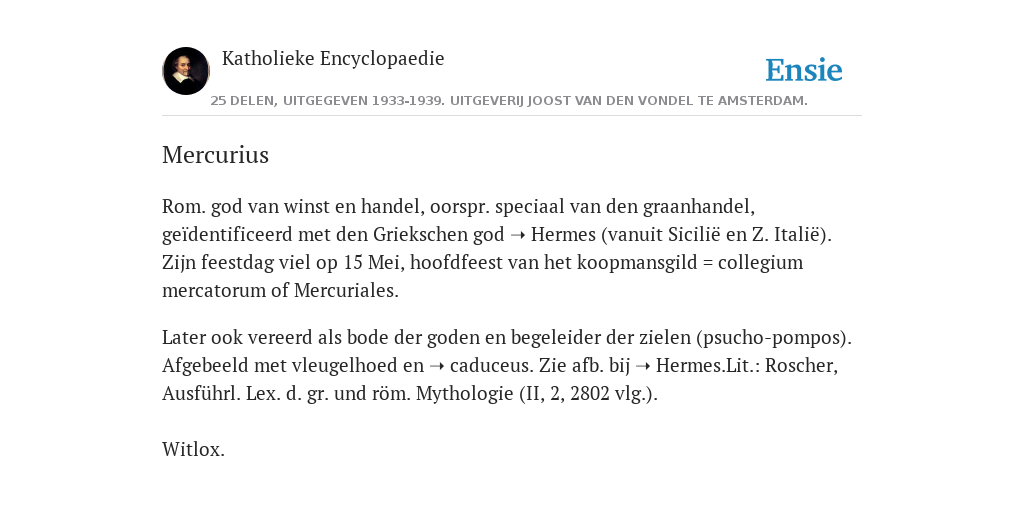 Katholieke Encyclopaedie

Ensie

25 DELEN, UITGEGEVEN 1933-1939. UITGEVERIJ JOOST VAN DEN VONDEL TE AMSTERDAM.

Mercurius

Rom. god van winst en handel, oorspr. speciaal van den graanhandel, geïdentificeerd met den Griekschen god ➝ Hermes (vanuit Sicilië en Z. Italië). Zijn feestdag viel op 15 Mei, hoofdfeest van het koopmansgild = collegium mercatorum of Mercuriales.

Later ook vereerd als bode der goden en begeleider der zielen (psucho-pompos). Afgebeeld met vleugelhoed en ➝ caduceus. Zie afb. bij ➝ Hermes.Lit.: Roscher, Ausführl. Lex. d. gr. und röm. Mythologie (II, 2, 2802 vlg.).

Witlox.